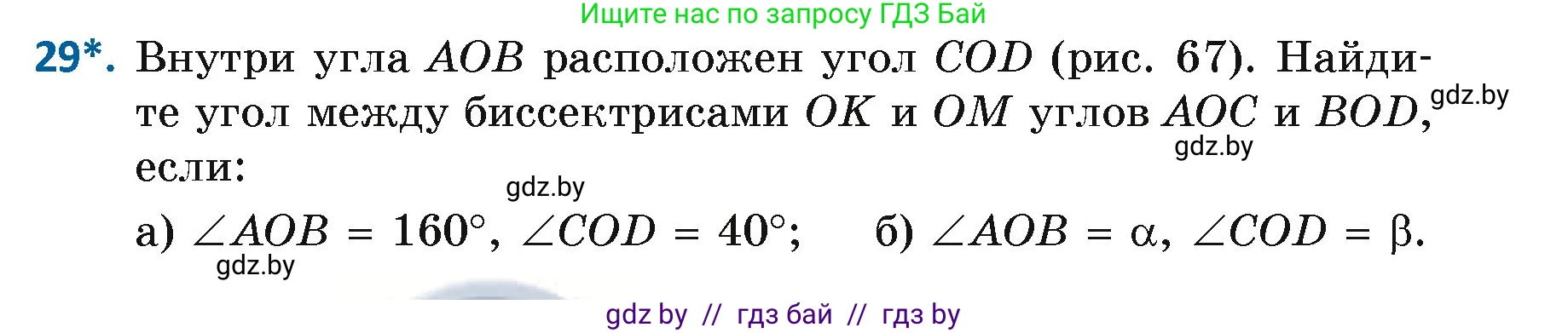 Ищите нас по запросу ГДЗ Бай

29*. Внутри угла $AOB$ расположен угол $COD$ (рис. 67). Найдите угол между биссектрисами $OK$ и $OM$ углов $AOC$ и $BOD$, если:

gdz.by

gdz.by

gdz.by

а) $\angle AOB = 160°$, $\angle COD = 40°$; б) $\angle AOB = \alpha$, $\angle COD = \beta$.

gdz.by

gdz by // гдз бай // гдз by